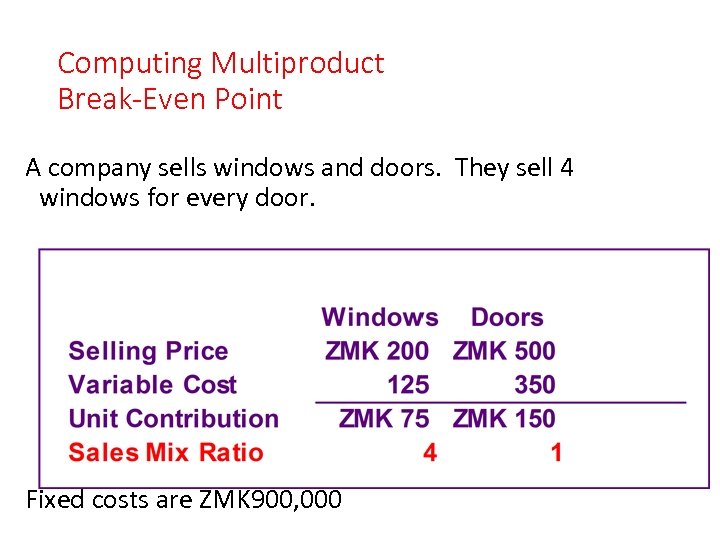 Computing Multiproduct Break-Even Point

A company sells windows and doors. They sell 4 windows for every door.

|  | Windows | Doors |
|---|---|---|
| Selling Price | ZMK 200 | ZMK 500 |
| Variable Cost | 125 | 350 |
| Unit Contribution | ZMK 75 | ZMK 150 |
| Sales Mix Ratio | 4 | 1 |

Fixed costs are ZMK900,000